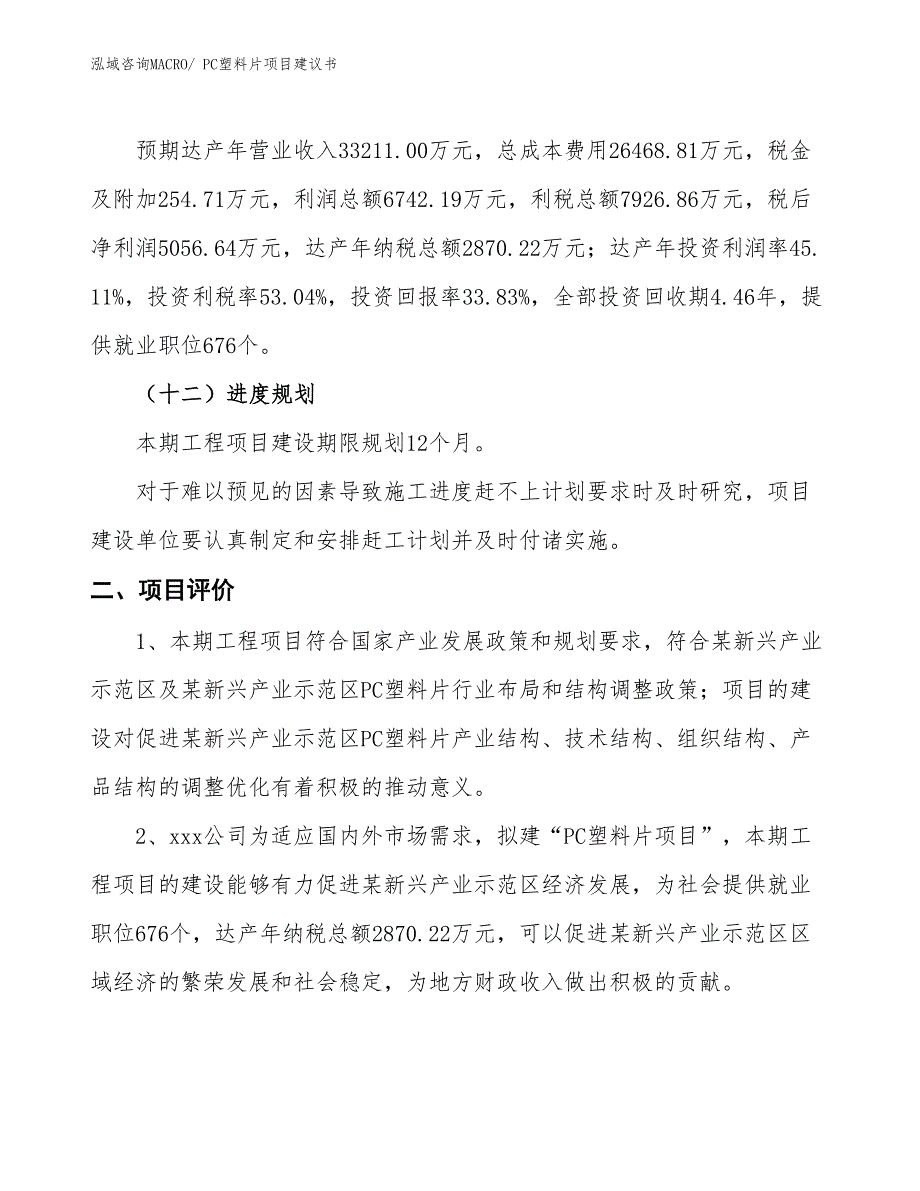 泓域咨询MACRO/ PC塑料片项目建议书

预期达产年营业收入33211.00万元，总成本费用26468.81万元，税金及附加254.71万元，利润总额6742.19万元，利税总额7926.86万元，税后净利润5056.64万元，达产年纳税总额2870.22万元；达产年投资利润率45.11%，投资利税率53.04%，投资回报率33.83%，全部投资回收期4.46年，提供就业职位676个。

（十二）进度规划

本期工程项目建设期限规划12个月。

对于难以预见的因素导致施工进度赶不上计划要求时及时研究，项目建设单位要认真制定和安排赶工计划并及时付诸实施。

二、项目评价

1、本期工程项目符合国家产业发展政策和规划要求，符合某新兴产业示范区及某新兴产业示范区PC塑料片行业布局和结构调整政策；项目的建设对促进某新兴产业示范区PC塑料片产业结构、技术结构、组织结构、产品结构的调整优化有着积极的推动意义。

2、xxx公司为适应国内外市场需求，拟建“PC塑料片项目”，本期工程项目的建设能够有力促进某新兴产业示范区经济发展，为社会提供就业职位676个，达产年纳税总额2870.22万元，可以促进某新兴产业示范区区域经济的繁荣发展和社会稳定，为地方财政收入做出积极的贡献。